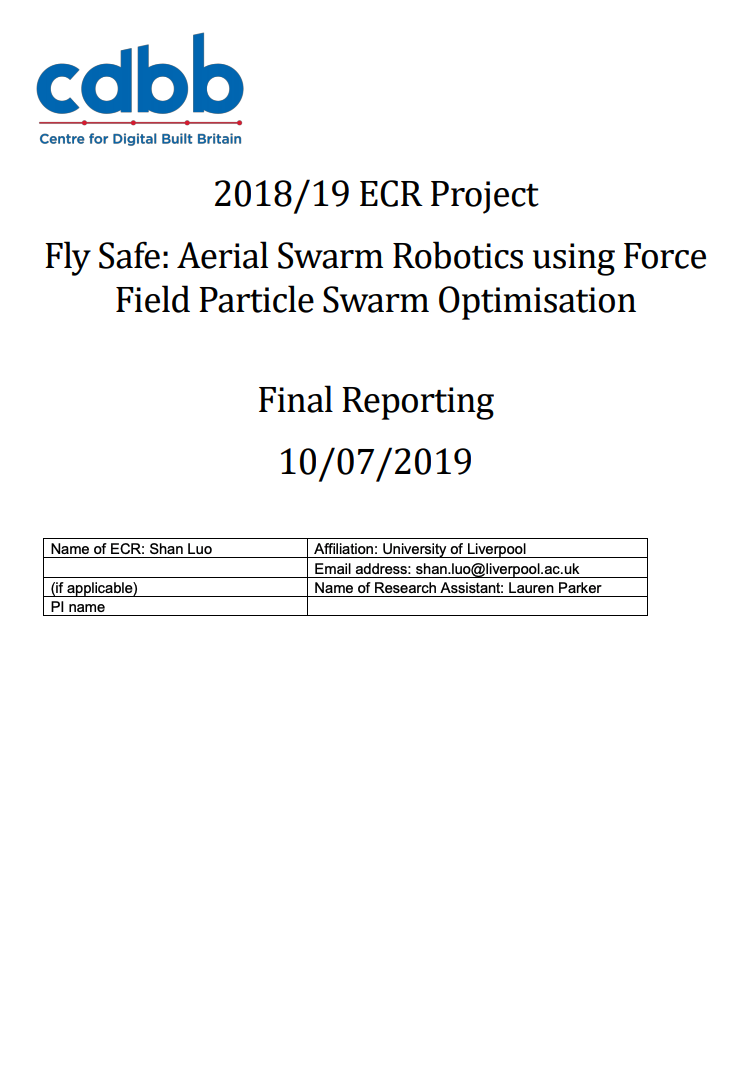 cdbb
Centre for Digital Built Britain

2018/19 ECR Project

Fly Safe: Aerial Swarm Robotics using Force Field Particle Swarm Optimisation

Final Reporting

10/07/2019

| Name of ECR: Shan Luo | Affiliation: University of Liverpool |
|---|---|
| | Email address: shan.luo@liverpool.ac.uk |
| (if applicable) | Name of Research Assistant: Lauren Parker |
| PI name | |